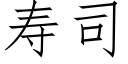 寿司